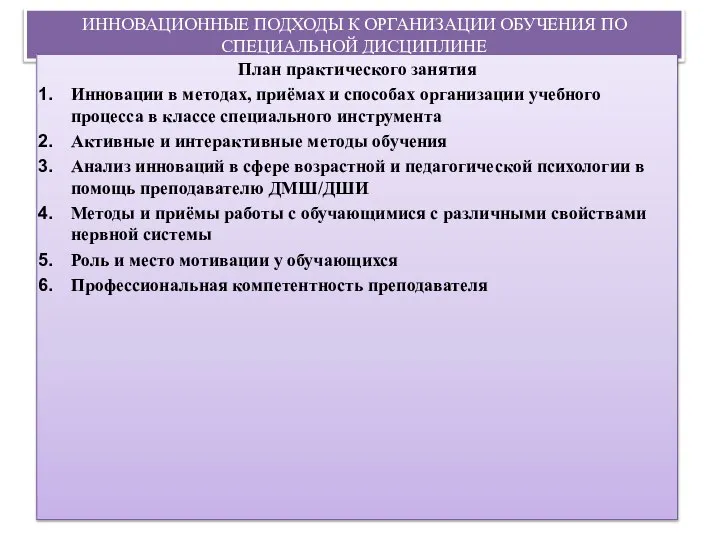 ИННОВАЦИОННЫЕ ПОДХОДЫ К ОРГАНИЗАЦИИ ОБУЧЕНИЯ ПО СПЕЦИАЛЬНОЙ ДИСЦИПЛИНЕ

План практического занятия

1. Инновации в методах, приёмах и способах организации учебного процесса в классе специального инструмента
2. Активные и интерактивные методы обучения
3. Анализ инноваций в сфере возрастной и педагогической психологии в помощь преподавателю ДМШ/ДШИ
4. Методы и приёмы работы с обучающимися с различными свойствами нервной системы
5. Роль и место мотивации у обучающихся
6. Профессиональная компетентность преподавателя